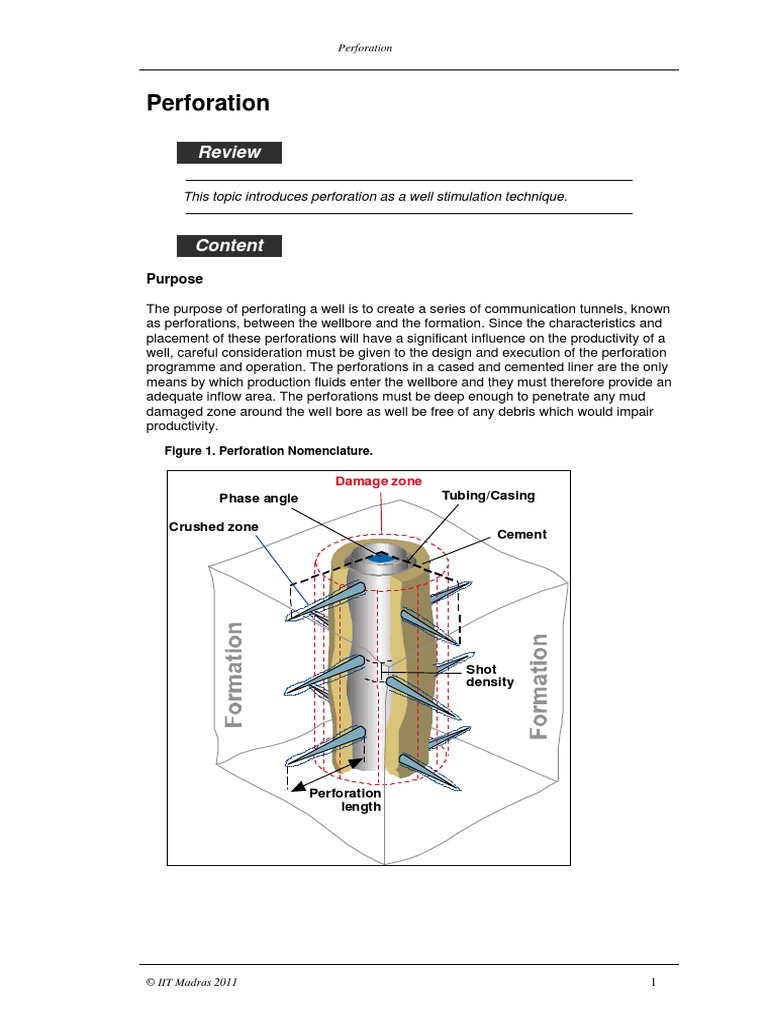 Perforation

Perforation

Review

This topic introduces perforation as a well stimulation technique.

Content

Purpose

The purpose of perforating a well is to create a series of communication tunnels, known as perforations, between the wellbore and the formation. Since the characteristics and placement of these perforations will have a significant influence on the productivity of a well, careful consideration must be given to the design and execution of the perforation programme and operation. The perforations in a cased and cemented liner are the only means by which production fluids enter the wellbore and they must therefore provide an adequate inflow area. The perforations must be deep enough to penetrate any mud damaged zone around the well bore as well be free of any debris which would impair productivity.

Figure 1. Perforation Nomenclature.

Damage zone
Phase angle
Tubing/Casing
Crushed zone
Cement
Formation
Shot density
Formation
Perforation length

© IIT Madras 2011

1